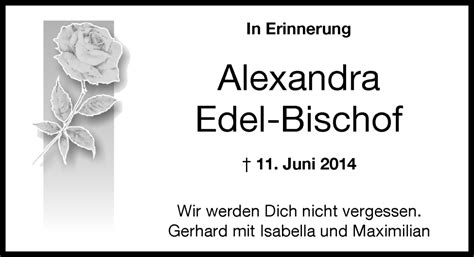 In Erinnerung

Alexandra
Edel-Bischof

† 11. Juni 2014

Wir werden Dich nicht vergessen.
Gerhard mit Isabella und Maximilian